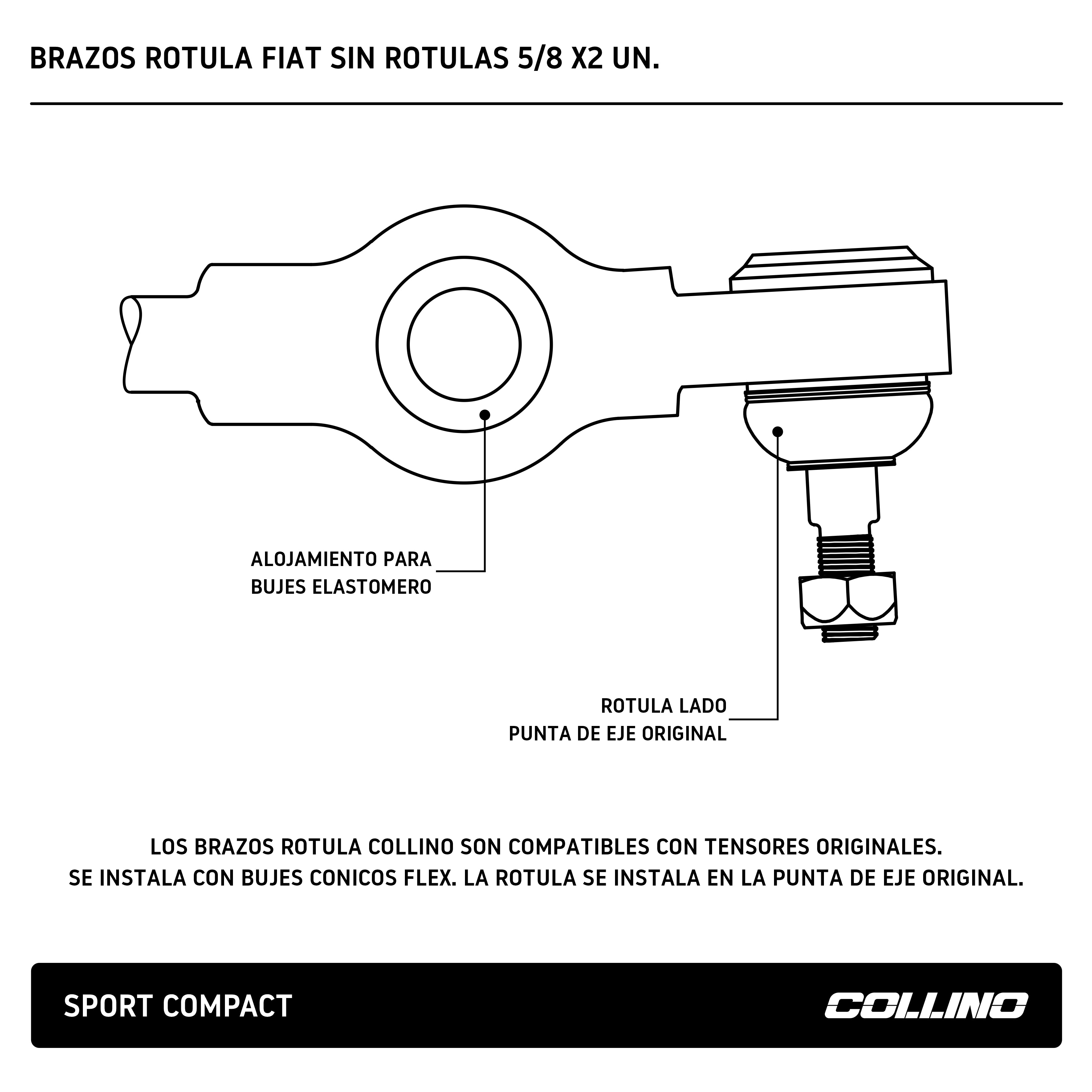 BRAZOS ROTULA FIAT SIN ROTULAS 5/8 X2 UN.

ALOJAMIENTO PARA BUJES ELASTOMERO

ROTULA LADO PUNTA DE EJE ORIGINAL

LOS BRAZOS ROTULA COLLINO SON COMPATIBLES CON TENSORES ORIGINALES.
SE INSTALA CON BUJES CONICOS FLEX. LA ROTULA SE INSTALA EN LA PUNTA DE EJE ORIGINAL.

SPORT COMPACT

COLLINO